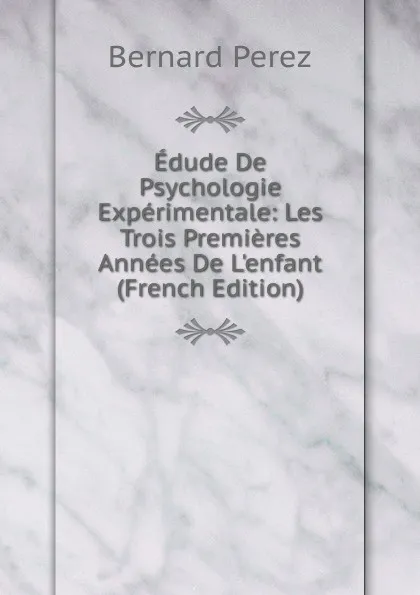 Bernard Perez

Édude De Psychologie Expérimentale: Les Trois Premières Années De L'enfant (French Edition)